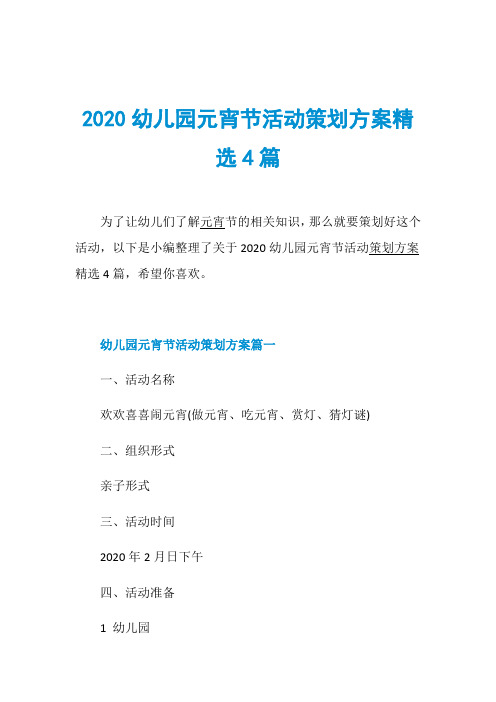 2020 幼儿园元宵节活动策划方案精选 4 篇

为了让幼儿们了解元宵节的相关知识，那么就要策划好这个活动，以下是小编整理了关于 2020 幼儿园元宵节活动策划方案精选 4 篇，希望你喜欢。

幼儿园元宵节活动策划方案篇一

一、活动名称

欢欢喜喜闹元宵(做元宵、吃元宵、赏灯、猜灯谜)

二、组织形式

亲子形式

三、活动时间

2020 年 2 月日下午

四、活动准备

1 幼儿园